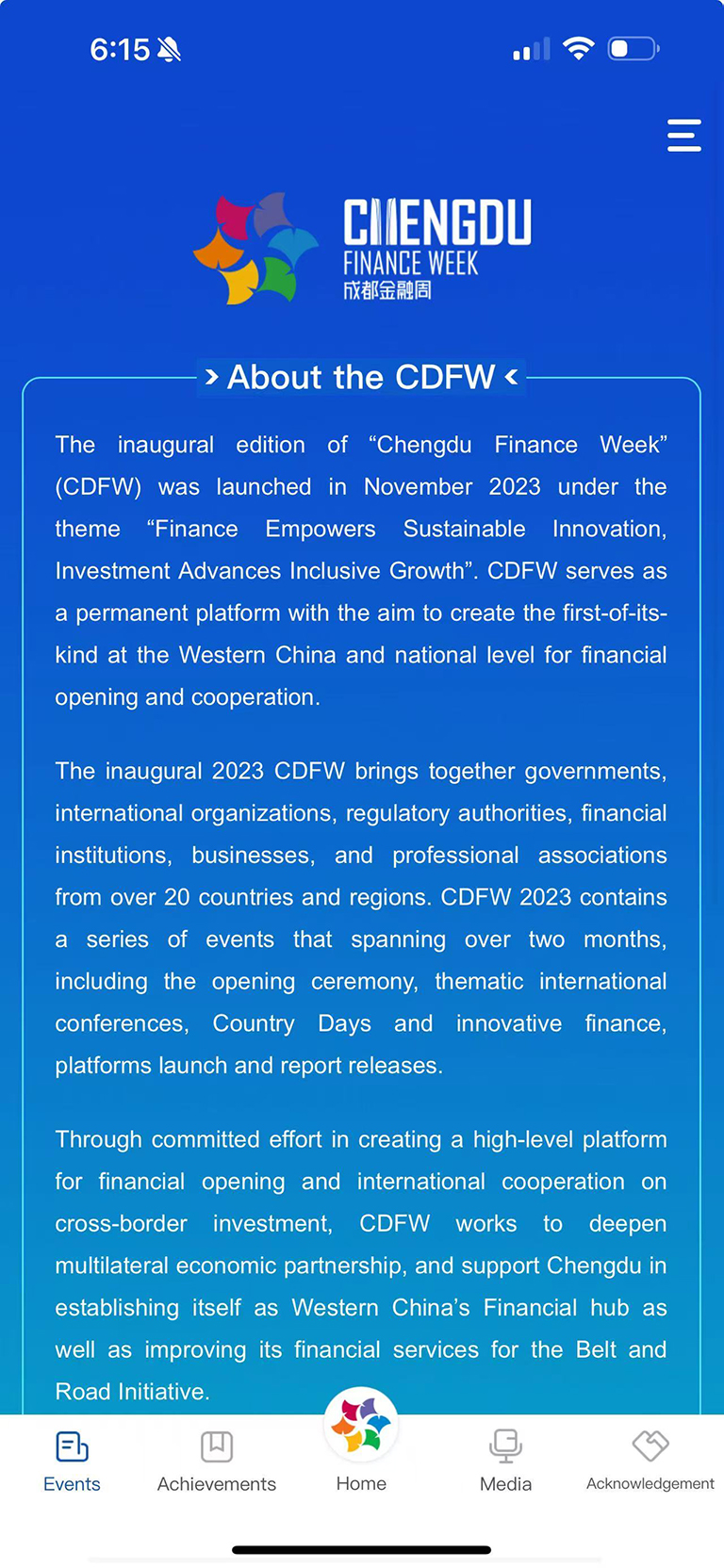 6:15

CHENGDU
FINANCE WEEK
成都金融周

About the CDFW

The inaugural edition of “Chengdu Finance Week” (CDFW) was launched in November 2023 under the theme “Finance Empowers Sustainable Innovation, Investment Advances Inclusive Growth”. CDFW serves as a permanent platform with the aim to create the first-of-its-kind at the Western China and national level for financial opening and cooperation.

The inaugural 2023 CDFW brings together governments, international organizations, regulatory authorities, financial institutions, businesses, and professional associations from over 20 countries and regions. CDFW 2023 contains a series of events that spanning over two months, including the opening ceremony, thematic international conferences, Country Days and innovative finance, platforms launch and report releases.

Through committed effort in creating a high-level platform for financial opening and international cooperation on cross-border investment, CDFW works to deepen multilateral economic partnership, and support Chengdu in establishing itself as Western China’s Financial hub as well as improving its financial services for the Belt and Road Initiative.

Events
Achievements
Home
Media
Acknowledgement